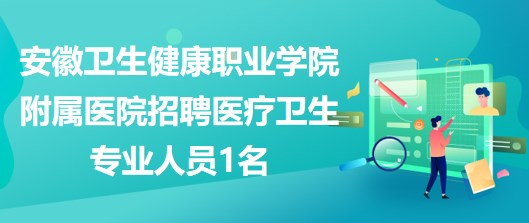 安徽卫生健康职业学院附属医院招聘医疗卫生专业人员1名